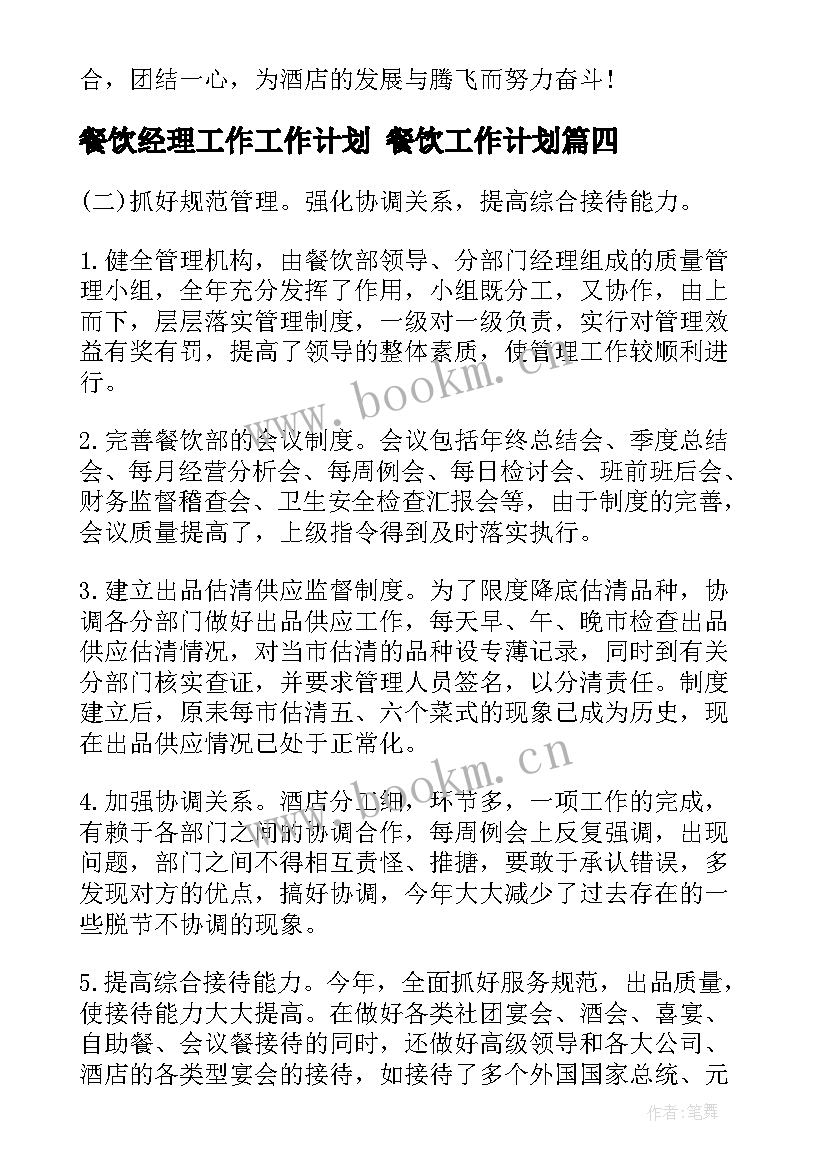 合，团结一心，为酒店的发展与腾飞而努力奋斗！

餐饮经理工作工作计划 餐饮工作计划篇四

(二)抓好规范管理。强化协调关系，提高综合接待能力。

1.健全管理机构，由餐饮部领导、分部门经理组成的质量管理小组，全年充分发挥了作用，小组既分工，又协作，由上而下，层层落实管理制度，一级对一级负责，实行对管理效益有奖有罚，提高了领导的整体素质，使管理工作较顺利进行。

2.完善餐饮部的会议制度。会议包括年终总结会、季度总结会、每月经营分析会、每周例会、每日检讨会、班前班后会、财务监督稽查会、卫生安全检查汇报会等，由于制度的完善，会议质量提高了，上级指令得到及时落实执行。

3.建立出品估清供应监督制度。为了限度降底估清品种，协调各分部门做好出品供应工作，每天早、午、晚市检查出品供应估清情况，对当市估清的品种设专薄记录，同时到有关分部门核实查证，并要求管理人员签名，以分清责任。制度建立后，原来每市估清五、六个菜式的现象已成为历史，现在出品供应情况已处于正常化。

4.加强协调关系。酒店分工细，环节多，一项工作的完成，有赖于各部门之间的协调合作，每周例会上反复强调，出现问题，部门之间不得相互责怪、推搪，要敢于承认错误，多发现对方的优点，搞好协调，今年大大减少了过去存在的一些脱节不协调的现象。

5.提高综合接待能力。今年，全面抓好服务规范，出品质量，使接待能力大大提高。在做好各类社团宴会、酒会、喜宴、自助餐、会议餐接待的同时，还做好高级领导和各大公司、酒店的各类型宴会的接待，如接待了多个外国国家总统、元

www.bookm.cn

www.bookm.cn

作者：笔舞